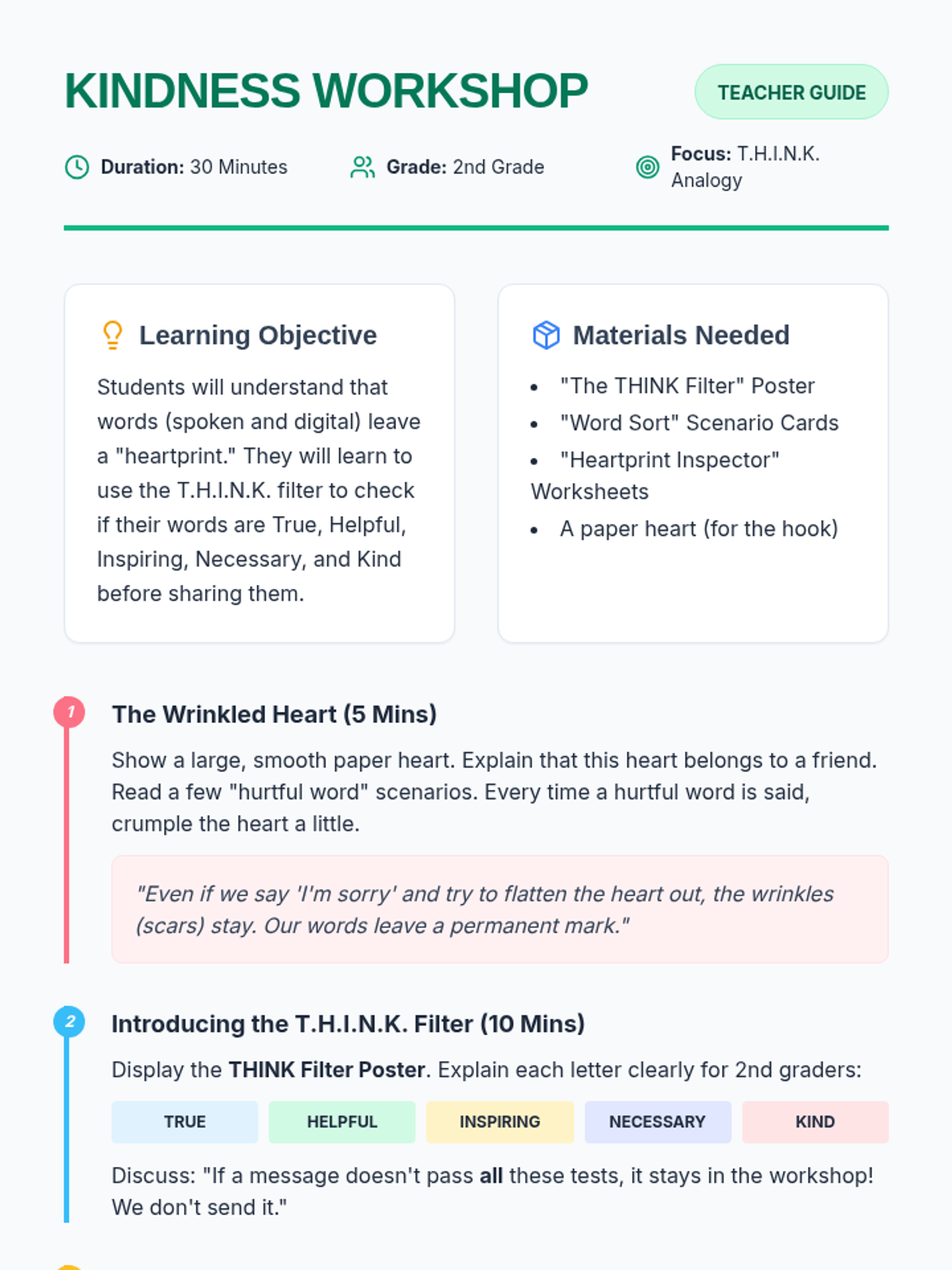 KINDNESS WORKSHOP

TEACHER GUIDE

Duration: 30 Minutes

Grade: 2nd Grade

Focus: T.H.I.N.K. Analogy

Learning Objective

Students will understand that words (spoken and digital) leave a "heartprint." They will learn to use the T.H.I.N.K. filter to check if their words are True, Helpful, Inspiring, Necessary, and Kind before sharing them.

Materials Needed

• "The THINK Filter" Poster
• "Word Sort" Scenario Cards
• "Heartprint Inspector" Worksheets
• A paper heart (for the hook)

1

The Wrinkled Heart (5 Mins)

Show a large, smooth paper heart. Explain that this heart belongs to a friend. Read a few "hurtful word" scenarios. Every time a hurtful word is said, crumple the heart a little.

"Even if we say 'I'm sorry' and try to flatten the heart out, the wrinkles (scars) stay. Our words leave a permanent mark."

2

Introducing the T.H.I.N.K. Filter (10 Mins)

Display the THINK Filter Poster. Explain each letter clearly for 2nd graders:

TRUE HELPFUL INSPIRING NECESSARY KIND

Discuss: "If a message doesn't pass all these tests, it stays in the workshop! We don't send it."